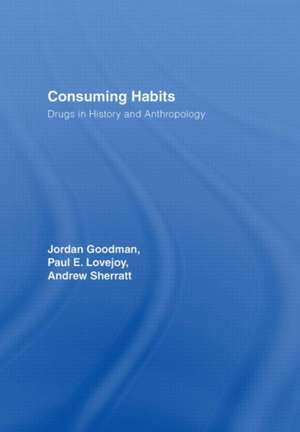 Consuming Habits
Drugs in History and Anthropology

Jordan Goodman,
Paul E. Lovejoy,
Andrew Sherratt